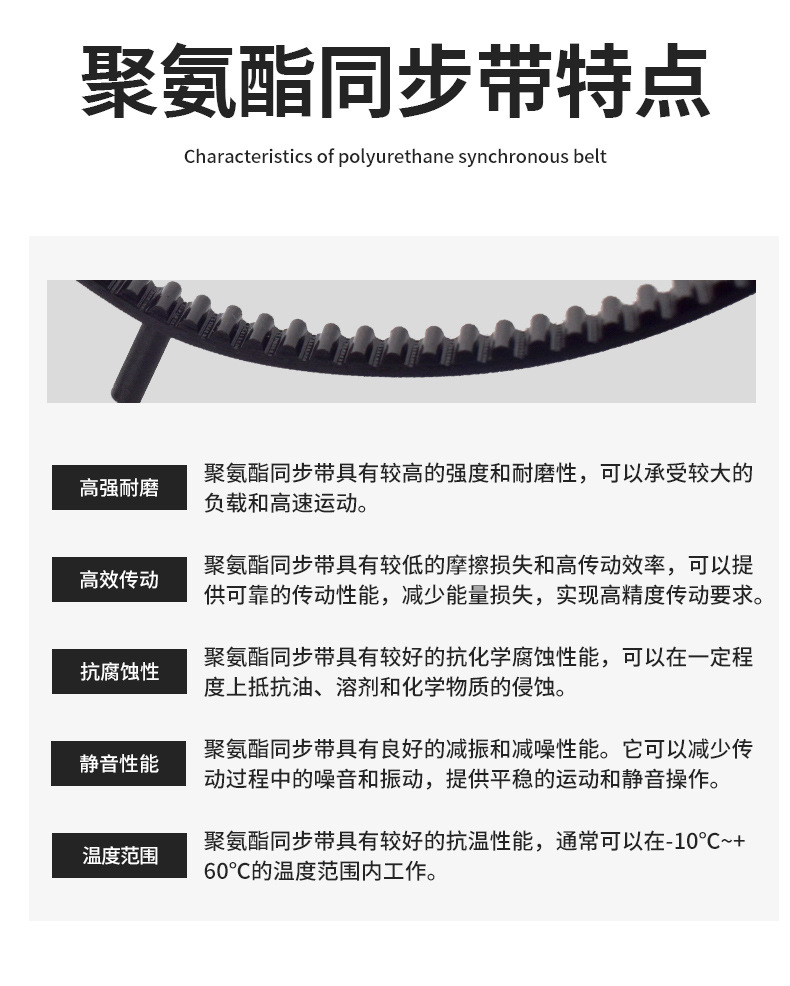 聚氨酯同步带特点

Characteristics of polyurethane synchronous belt

高强耐磨

聚氨酯同步带具有较高的强度和耐磨性，可以承受较大的负载和高速运动。

高效传动

聚氨酯同步带具有较低的摩擦损失和高传动效率，可以提供可靠的传动性能，减少能量损失，实现高精度传动要求。

抗腐蚀性

聚氨酯同步带具有较好的抗化学腐蚀性能，可以在一定程度上抵抗油、溶剂和化学物质的侵蚀。

静音性能

聚氨酯同步带具有良好的减振和减噪性能。它可以减少传动过程中的噪音和振动，提供平稳的运动和静音操作。

温度范围

聚氨酯同步带具有较好的抗温性能，通常可以在-10°C~+60°C的温度范围内工作。